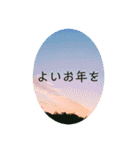 よいお年を